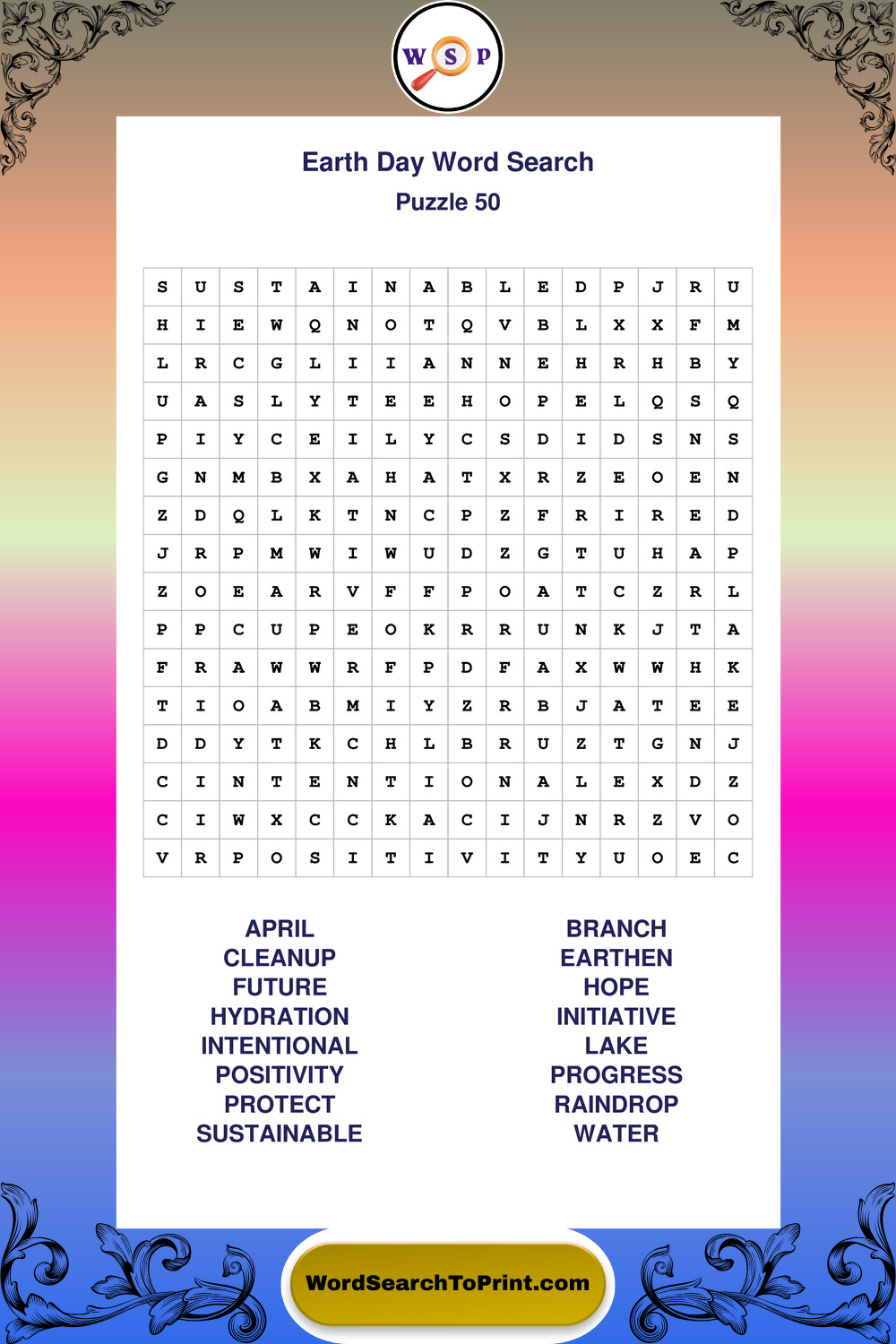 W S P

Earth Day Word Search

Puzzle 50

| S | U | S | T | A | I | N | A | B | L | E | D | P | J | R | U |
|---|---|---|---|---|---|---|---|---|---|---|---|---|---|---|---|
| H | I | E | W | Q | N | O | T | Q | V | B | L | X | X | F | M |
| L | R | C | G | L | I | I | A | N | N | E | H | R | H | B | Y |
| U | A | S | L | Y | T | E | E | H | O | P | E | L | Q | S | Q |
| P | I | Y | C | E | I | L | Y | C | S | D | I | D | S | N | S |
| G | N | M | B | X | A | H | A | T | X | R | Z | E | O | E | N |
| Z | D | Q | L | K | T | N | C | P | Z | F | R | I | R | E | D |
| J | R | P | M | W | I | W | U | D | Z | G | T | U | H | A | P |
| Z | O | E | A | R | V | F | F | P | O | A | T | C | Z | R | L |
| P | P | C | U | P | E | O | K | R | R | U | N | K | J | T | A |
| F | R | A | W | W | R | F | P | D | F | A | X | W | W | H | K |
| T | I | O | A | B | M | I | Y | Z | R | B | J | A | T | E | E |
| D | D | Y | T | K | C | H | L | B | R | U | Z | T | G | N | J |
| C | I | N | T | E | N | T | I | O | N | A | L | E | X | D | Z |
| C | I | W | X | C | C | K | A | C | I | J | N | R | Z | V | O |
| V | R | P | O | S | I | T | I | V | I | T | Y | U | O | E | C |

APRIL
CLEANUP
FUTURE
HYDRATION
INTENTIONAL
POSITIVITY
PROTECT
SUSTAINABLE

BRANCH
EARTHEN
HOPE
INITIATIVE
LAKE
PROGRESS
RAINDROP
WATER

WordSearchToPrint.com